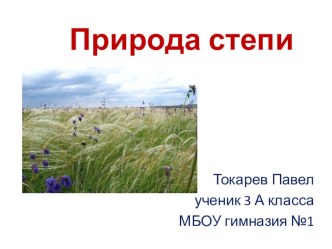 Природа степи

Токарев Павел
ученик 3 А класса
МБОУ гимназия №1